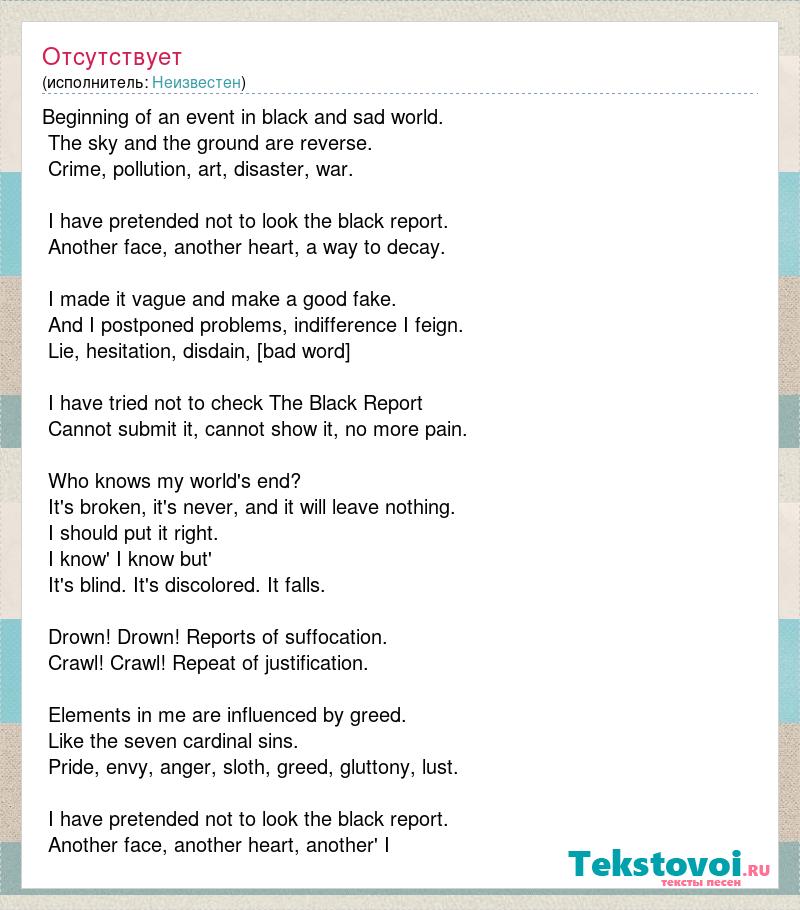 Отсутствует
(исполнитель: Неизвестен)

Beginning of an event in black and sad world.
The sky and the ground are reverse.
Crime, pollution, art, disaster, war.

I have pretended not to look the black report.
Another face, another heart, a way to decay.

I made it vague and make a good fake.
And I postponed problems, indifference I feign.
Lie, hesitation, disdain, [bad word]

I have tried not to check The Black Report
Cannot submit it, cannot show it, no more pain.

Who knows my world's end?
It's broken, it's never, and it will leave nothing.
I should put it right.
I know' I know but'
It's blind. It's discolored. It falls.

Drown! Drown! Reports of suffocation.
Crawl! Crawl! Repeat of justification.

Elements in me are influenced by greed.
Like the seven cardinal sins.
Pride, envy, anger, sloth, greed, gluttony, lust.

I have pretended not to look the black report.
Another face, another heart, another' I

Tekstovoi.RU
тексты песен